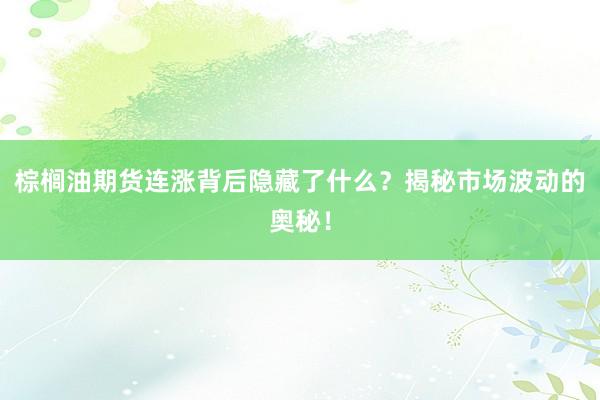 棕榈油期货连涨背后隐藏了什么？揭秘市场波动的奥秘！